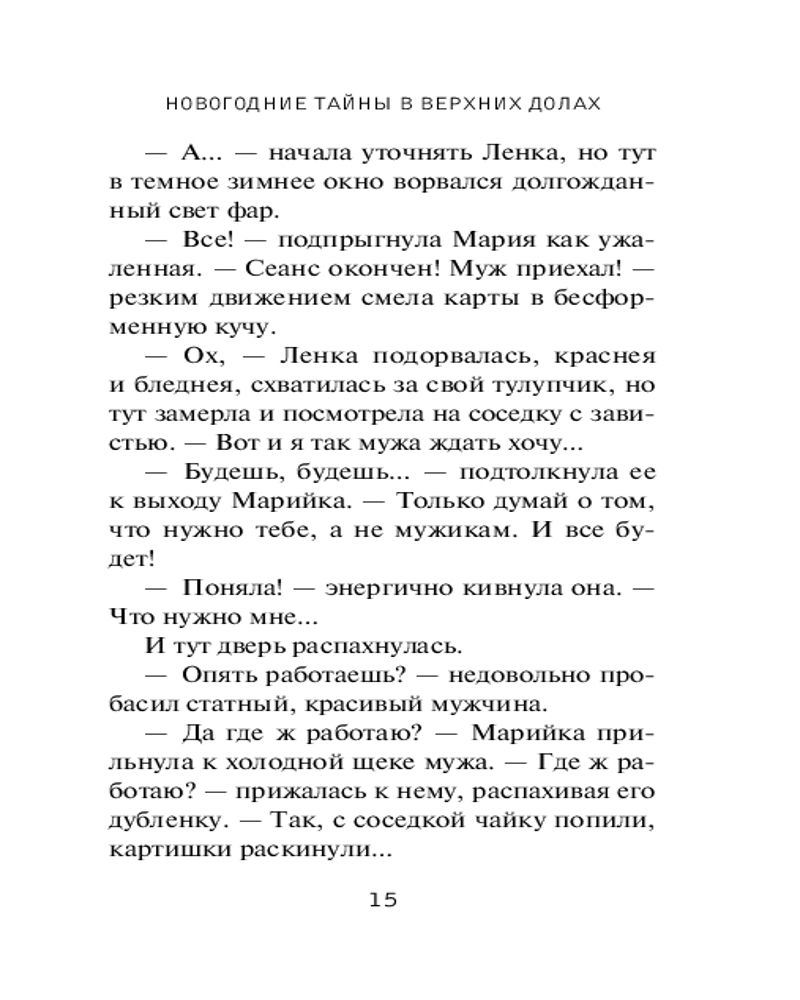 НОВОГОДНИЕ ТАЙНЫ В ВЕРХНИХ ДОЛАХ

— А... — начала уточнять Ленка, но тут в темное зимнее окно ворвался долгожданный свет фар.

— Все! — подпрыгнула Мария как ужаленная. — Сеанс окончен! Муж приехал! — резким движением смела карты в бесформенную кучу.

— Ох, — Ленка подорвалась, краснея и бледнея, схватилась за свой тулупчик, но тут замерла и посмотрела на соседку с завистью. — Вот и я так мужа ждать хочу...

— Будешь, будешь... — подтолкнула ее к выходу Марийка. — Только думай о том, что нужно тебе, а не мужикам. И все будет!

— Поняла! — энергично кивнула она. — Что нужно мне...

И тут дверь распахнулась.

— Опять работаешь? — недовольно пробасил статный, красивый мужчина.

— Да где ж работаю? — Марийка прильнула к холодной щеке мужа. — Где ж работаю? — прижалась к нему, распахивая его дубленку. — Так, с соседкой чайку попили, картишки раскинули...

15